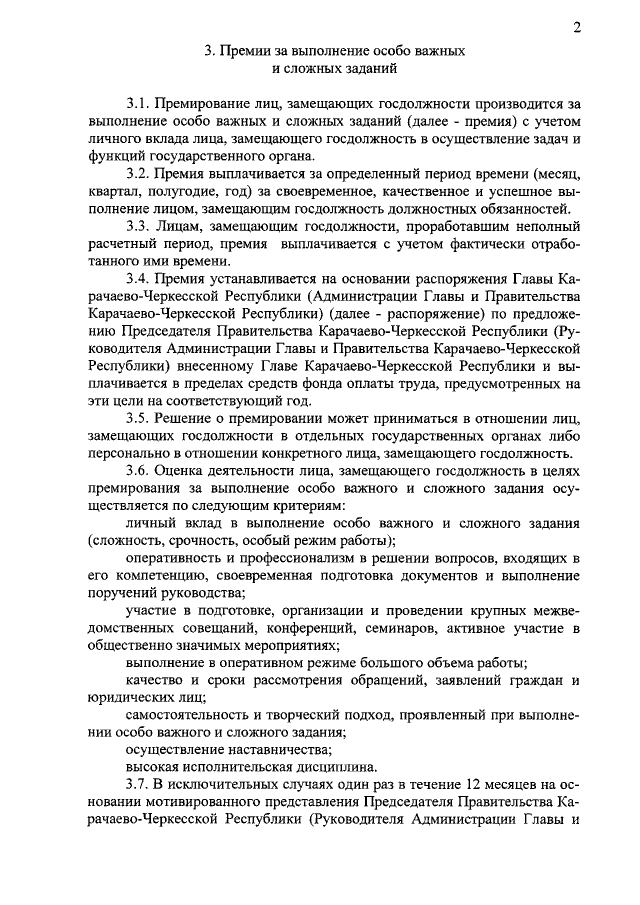 2

3. Премии за выполнение особо важных и сложных заданий

3.1. Премирование лиц, замещающих госдолжности производится за выполнение особо важных и сложных заданий (далее - премия) с учетом личного вклада лица, замещающего госдолжность в осуществление задач и функций государственного органа.

3.2. Премия выплачивается за определенный период времени (месяц, квартал, полугодие, год) за своевременное, качественное и успешное выполнение лицом, замещающим госдолжность должностных обязанностей.

3.3. Лицам, замещающим госдолжности, проработавшим неполный расчетный период, премия выплачивается с учетом фактически отработанного ими времени.

3.4. Премия устанавливается на основании распоряжения Главы Карачаево-Черкесской Республики (Администрации Главы и Правительства Карачаево-Черкесской Республики) (далее - распоряжение) по предложению Председателя Правительства Карачаево-Черкесской Республики (Руководителя Администрации Главы и Правительства Карачаево-Черкесской Республики) внесенному Главе Карачаево-Черкесской Республики и выплачивается в пределах средств фонда оплаты труда, предусмотренных на эти цели на соответствующий год.

3.5. Решение о премировании может приниматься в отношении лиц, замещающих госдолжности в отдельных государственных органах либо персонально в отношении конкретного лица, замещающего госдолжность.

3.6. Оценка деятельности лица, замещающего госдолжность в целях премирования за выполнение особо важного и сложного задания осуществляется по следующим критериям:

личный вклад в выполнение особо важного и сложного задания (сложность, срочность, особый режим работы);

оперативность и профессионализм в решении вопросов, входящих в его компетенцию, своевременная подготовка документов и выполнение поручений руководства;

участие в подготовке, организации и проведении крупных межведомственных совещаний, конференций, семинаров, активное участие в общественно значимых мероприятиях;

выполнение в оперативном режиме большого объема работы;

качество и сроки рассмотрения обращений, заявлений граждан и юридических лиц;

самостоятельность и творческий подход, проявленный при выполнении особо важного и сложного задания;

осуществление наставничества;

высокая исполнительская дисциплина.

3.7. В исключительных случаях один раз в течение 12 месяцев на основании мотивированного представления Председателя Правительства Карачаево-Черкесской Республики (Руководителя Администрации Главы и